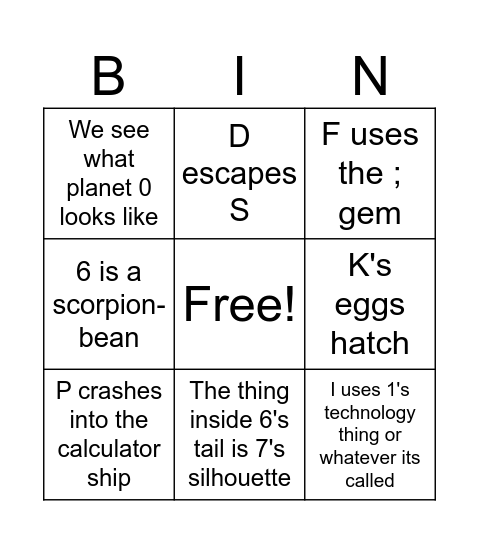 | B | I | N |
|---|---|---|
| We see what planet 0 looks like | D escapes S | F uses the ; gem |
| 6 is a scorpion-bean | Free! | K's eggs hatch |
| P crashes into the calculator ship | The thing inside 6's tail is 7's silhouette | I uses 1's technology thing or whatever its called |